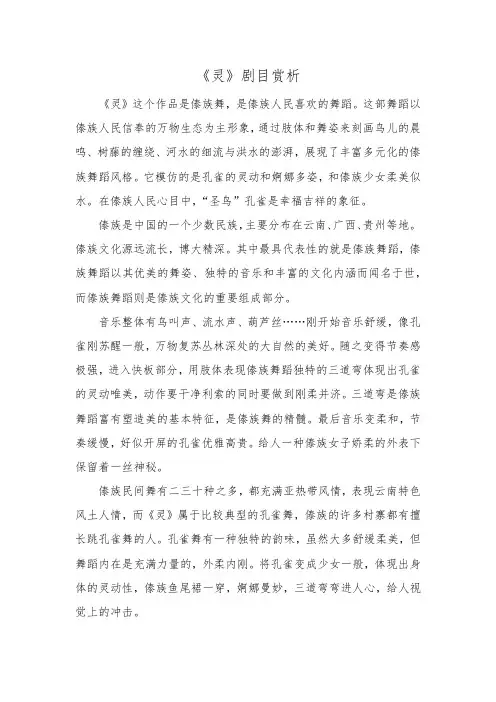 《灵》剧目赏析

《灵》这个作品是傣族舞，是傣族人民喜欢的舞蹈。这部舞蹈以傣族人民信奉的万物生态为主形象，通过肢体和舞姿来刻画鸟儿的晨鸣、树藤的缠绕、河水的细流与洪水的澎湃，展现了丰富多元化的傣族舞蹈风格。它模仿的是孔雀的灵动和婀娜多姿，和傣族少女柔美似水。在傣族人民心目中，“圣鸟”孔雀是幸福吉祥的象征。

傣族是中国的一个少数民族，主要分布在云南、广西、贵州等地。傣族文化源远流长，博大精深。其中最具代表性的就是傣族舞蹈，傣族舞蹈以其优美的舞姿、独特的音乐和丰富的文化内涵而闻名于世，而傣族舞蹈则是傣族文化的重要组成部分。

音乐整体有鸟叫声、流水声、葫芦丝……刚开始音乐舒缓，像孔雀刚苏醒一般，万物复苏丛林深处的大自然的美好。随之变得节奏感极强，进入快板部分，用肢体表现傣族舞蹈独特的三道弯体现出孔雀的灵动唯美，动作要干净利索的同时要做到刚柔并济。三道弯是傣族舞蹈富有塑造美的基本特征，是傣族舞的精髓。最后音乐变柔和，节奏缓慢，好似开屏的孔雀优雅高贵。给人一种傣族女子娇柔的外表下保留着一丝神秘。

傣族民间舞有二三十种之多，都充满亚热带风情，表现云南特色风土人情，而《灵》属于比较典型的孔雀舞，傣族的许多村寨都有擅长跳孔雀舞的人。孔雀舞有一种独特的韵味，虽然大多舒缓柔美，但舞蹈内在是充满力量的，外柔内刚。将孔雀变成少女一般，体现出身体的灵动性，傣族鱼尾裙一穿，婀娜曼妙，三道弯弯进人心，给人视觉上的冲击。